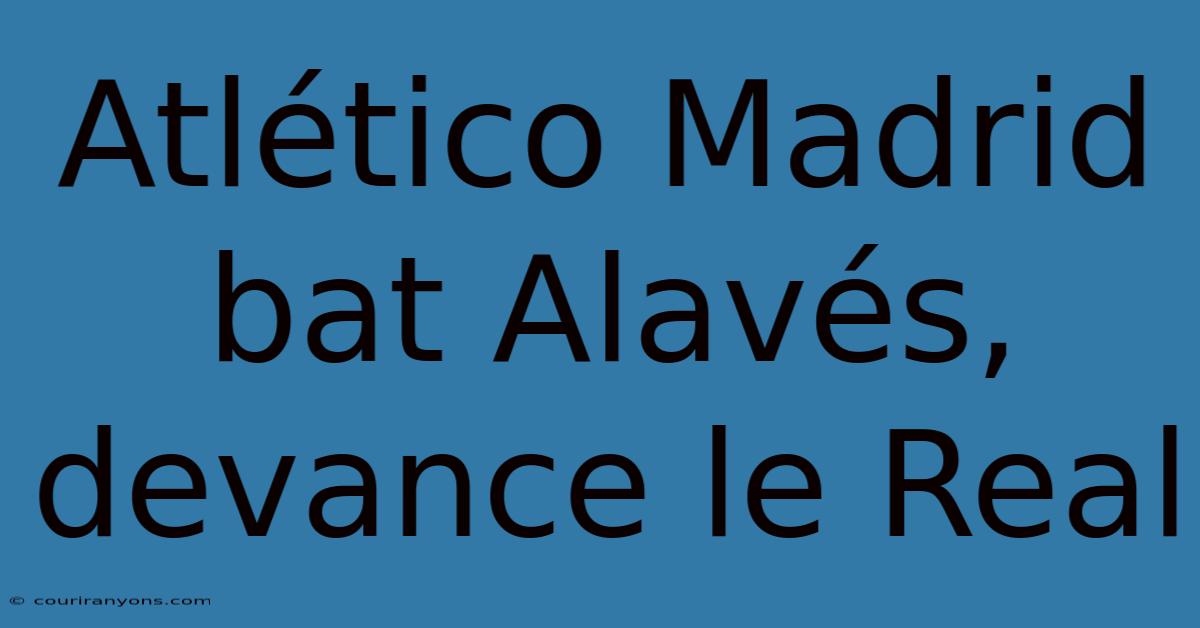 Atlético Madrid bat Alavés, devance le Real

© couriranyons.com